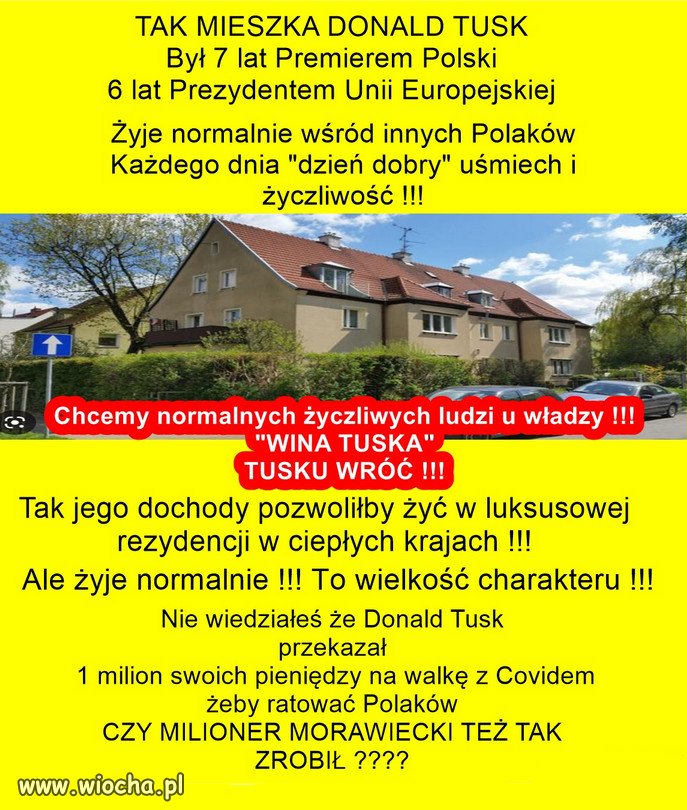 TAK MIESZKA DONALD TUSK
Był 7 lat Premierem Polski
6 lat Prezydentem Unii Europejskiej

Żyje normalnie wśród innych Polaków
Każdego dnia "dzień dobry" uśmiech i życzliwość !!!

Chcemy normalnych życzliwych ludzi u władzy !!!
"WINA TUSKA"
TUSKU WRÓĆ !!!

Tak jego dochody pozwoliłby żyć w luksusowej rezydencji w ciepłych krajach !!!

Ale żyje normalnie !!! To wielkość charakteru !!!

Nie wiedziałeś że Donald Tusk
przekazał
1 milion swoich pieniędzy na walkę z Covidem
żeby ratować Polaków
CZY MILIONER MORAWIECKI TEŻ TAK ZROBIŁ ????

www.wiocha.pl